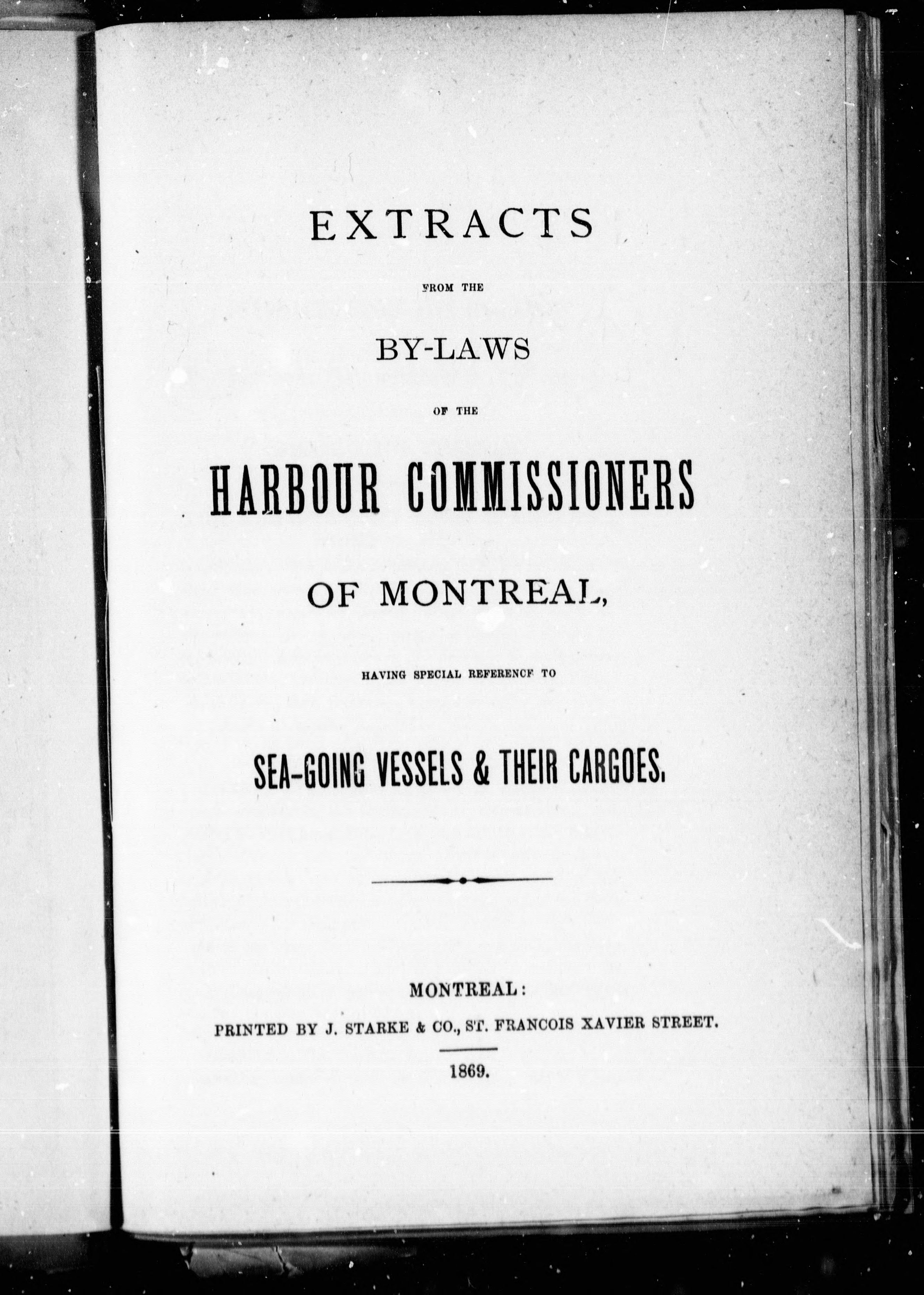 EXTRACTS

FROM THE

BY-LAWS

OF THE

HARBOUR COMMISSIONERS

OF MONTREAL,

HAVING SPECIAL REFERENCE TO

SEA-GOING VESSELS & THEIR CARGOES.

MONTREAL:

PRINTED BY J. STARKE & CO., ST. FRANCOIS XAVIER STREET.

1869.